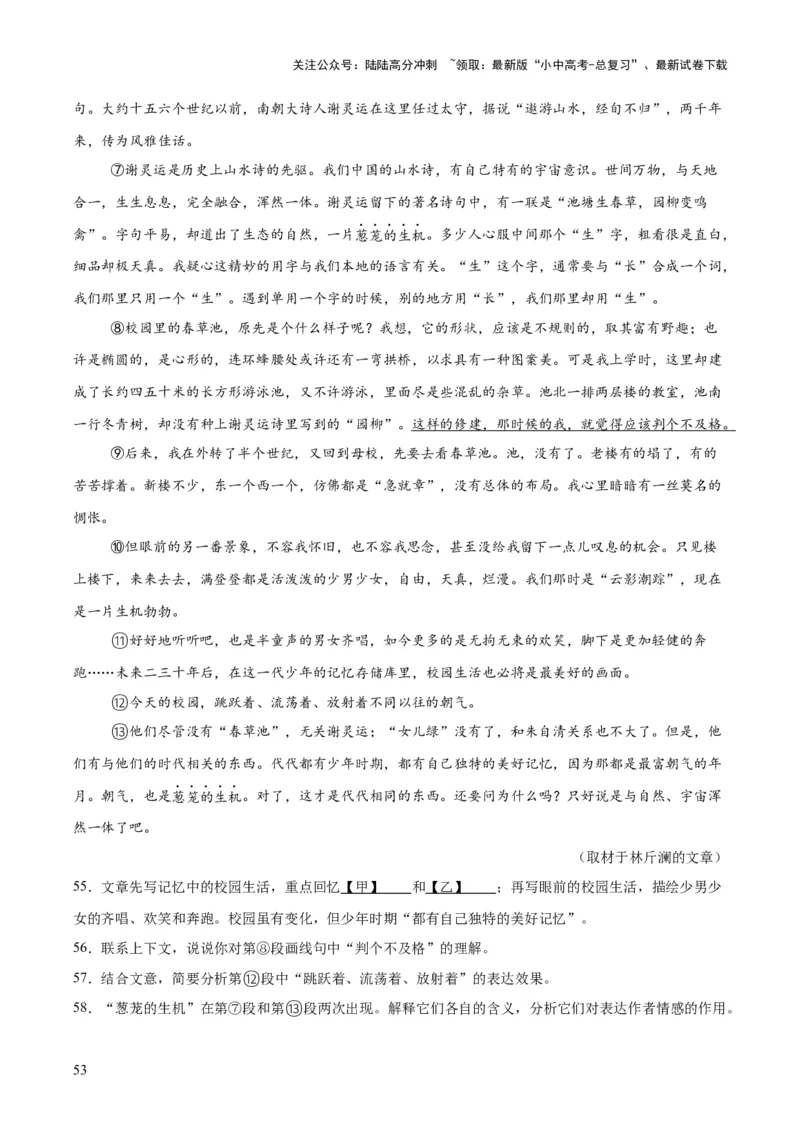 关注公众号：陆陆高分冲刺 ~领取：最新版“小中高考-总复习”、最新试卷下载

句。大约十五六个世纪以前，南朝大诗人谢灵运在这里任过太守，据说“遨游山水，经旬不归”，两千年来，传为风雅佳话。

⑦谢灵运是历史上山水诗的先驱。我们中国的山水诗，有自己特有的宇宙意识。世间万物，与天地合一，生生息息，完全融合，浑然一体。谢灵运留下的著名诗句中，有一联是“池塘生春草，园柳变鸣禽”。字句平易，却道出了生态的自然，一片葱茏的生机。多少人心服中间那个“生”字，粗看很是直白，细品却极天真。我疑心这精妙的用字与我们本地的语言有关。“生”这个字，通常要与“长”合成一个词，我们那里只用一个“生”。遇到单用一个字的时候，别的地方用“长”，我们那里却用“生”。

⑧校园里的春草池，原先是个什么样子呢？我想，它的形状，应该是不规则的，取其富有野趣；也许是椭圆的，是心形的，连环蜂腰处或许还有一弯拱桥，以求具有一种图案美。可是我上学时，这里却建成了长约四五十米的长方形游泳池，又不许游泳，里面尽是些混乱的杂草。池北一排两层楼的教室，池南一行冬青树，却没有种上谢灵运诗里写到的“园柳”。这样的修建，那时候的我，就觉得应该判个不及格。

⑨后来，我在外转了半个世纪，又回到母校，先要去看春草池。池，没有了。老楼有的塌了，有的苦苦撑着。新楼不少，东一个西一个，仿佛都是“急就章”，没有总体的布局。我心里暗暗有一丝莫名的惆怅。

⑩但眼前的另一番景象，不容我怀旧，也不容我思念，甚至没给我留下一点儿叹息的机会。只见楼上楼下，来来去去，满登登都是活泼泼的少男少女，自由，天真，烂漫。我们那时是“云影潮踪”，现在是一片生机勃勃。

⑪好好地听听吧，也是半童声的男女齐唱，如今更多的是无拘无束的欢笑，脚下是更加轻健的奔跑……未来二三十年后，在这一代少年的记忆存储库里，校园生活也必将是最美好的画面。

⑫今天的校园，跳跃着、流荡着、放射着不同以往的朝气。

⑬他们尽管没有“春草池”，无关谢灵运；“女儿绿”没有了，和朱自清关系也不大了。但是，他们有与他们的时代相关的东西。代代都有少年时期，都有自己独特的美好记忆，因为那都是最富朝气的年月。朝气，也是葱茏的生机。对了，这才是代代相同的东西。还要问为什么吗？只好说是与自然、宇宙浑然一体了吧。

（取材于林斤澜的文章）

55. 文章先写记忆中的校园生活，重点回忆【甲】____和【乙】____；再写眼前的校园生活，描绘少男少女的齐唱、欢笑和奔跑。校园虽有变化，但少年时期“都有自己独特的美好记忆”。

56. 联系上下文，说说你对第⑧段画线句中“判个不及格”的理解。

57. 结合文意，简要分析第⑫段中“跳跃着、流荡着、放射着”的表达效果。

58. “葱茏的生机”在第⑦段和第⑬段两次出现。解释它们各自的含义，分析它们对表达作者情感的作用。

53